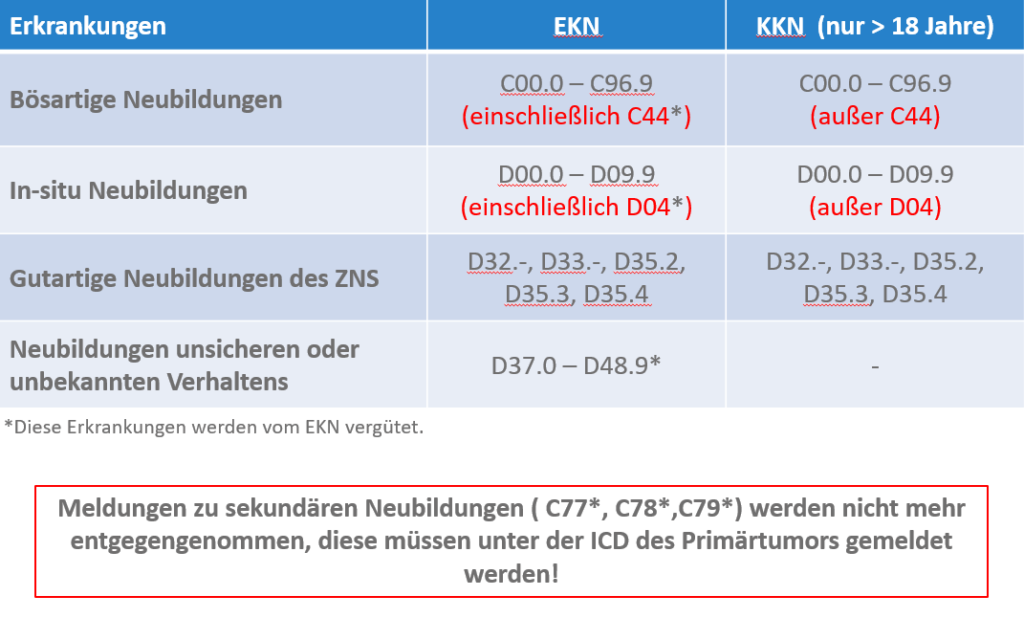 | Erkrankungen | EKN | KKN (nur > 18 Jahre) |
|---|---|---|
| Bösartige Neubildungen | C00.0 – C96.9 (einschließlich C44*) | C00.0 – C96.9 (außer C44) |
| In-situ Neubildungen | D00.0 – D09.9 (einschließlich D04*) | D00.0 – D09.9 (außer D04) |
| Gutartige Neubildungen des ZNS | D32.-, D33.-, D35.2, D35.3, D35.4 | D32.-, D33.-, D35.2, D35.3, D35.4 |
| Neubildungen unsicheren oder unbekannten Verhaltens | D37.0 – D48.9* | - |

*Diese Erkrankungen werden vom EKN vergütet.

Meldungen zu sekundären Neubildungen ( C77*, C78*,C79*) werden nicht mehr entgegengenommen, diese müssen unter der ICD des Primärtumors gemeldet werden!